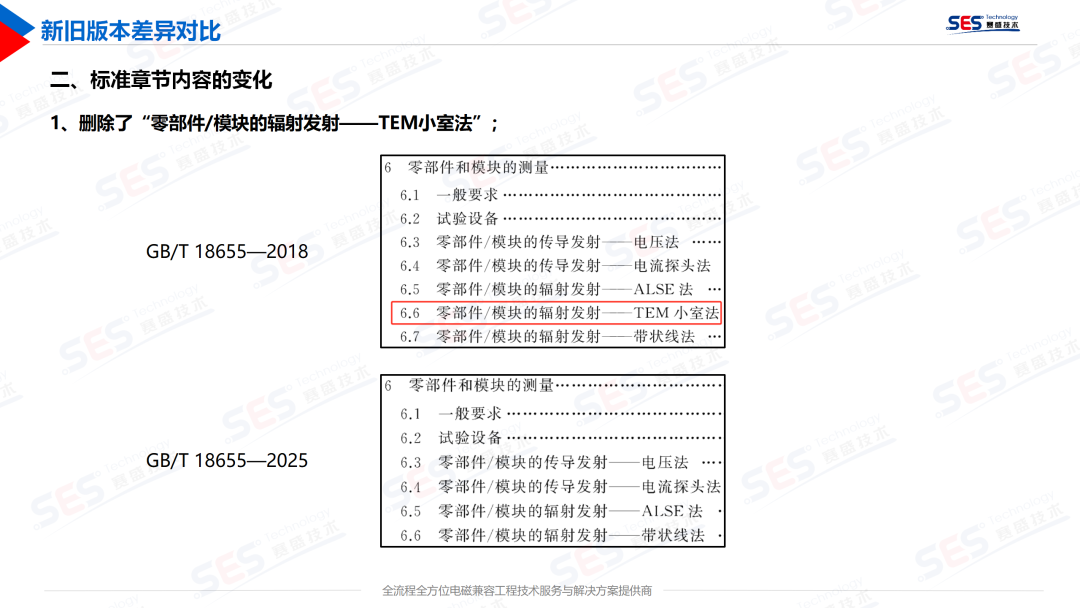 新旧版本差异对比

SES Technology 赛盛技术

二、标准章节内容的变化

1、删除了“零部件/模块的辐射发射——TEM小室法”；

GB/T 18655—2018

6 零部件和模块的测量
6.1 一般要求
6.2 试验设备
6.3 零部件/模块的传导发射——电压法
6.4 零部件/模块的传导发射——电流探头法
6.5 零部件/模块的辐射发射——ALSE法
6.6 零部件/模块的辐射发射——TEM小室法
6.7 零部件/模块的辐射发射——带状线法

GB/T 18655—2025

6 零部件和模块的测量
6.1 一般要求
6.2 试验设备
6.3 零部件/模块的传导发射——电压法
6.4 零部件/模块的传导发射——电流探头法
6.5 零部件/模块的辐射发射——ALSE法
6.6 零部件/模块的辐射发射——带状线法

全流程全方位电磁兼容工程技术服务与解决方案提供商

SES Technology 赛盛技术